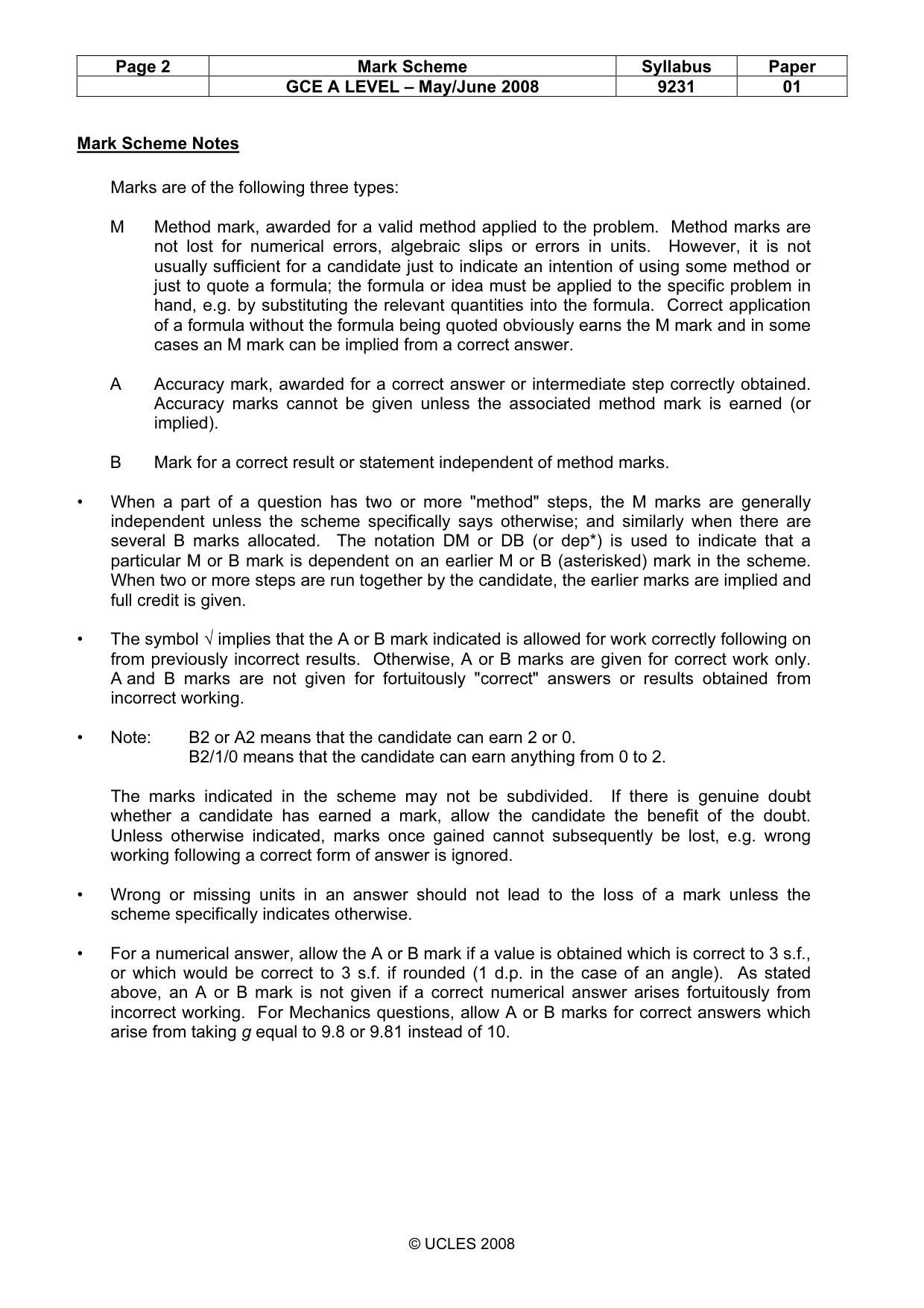 | Page 2 | Mark Scheme | Syllabus | Paper |
|---|---|---|---|
|  | GCE A LEVEL – May/June 2008 | 9231 | 01 |

Mark Scheme Notes

Marks are of the following three types:

M Method mark, awarded for a valid method applied to the problem. Method marks are not lost for numerical errors, algebraic slips or errors in units. However, it is not usually sufficient for a candidate just to indicate an intention of using some method or just to quote a formula; the formula or idea must be applied to the specific problem in hand, e.g. by substituting the relevant quantities into the formula. Correct application of a formula without the formula being quoted obviously earns the M mark and in some cases an M mark can be implied from a correct answer.

A Accuracy mark, awarded for a correct answer or intermediate step correctly obtained. Accuracy marks cannot be given unless the associated method mark is earned (or implied).

B Mark for a correct result or statement independent of method marks.

• When a part of a question has two or more "method" steps, the M marks are generally independent unless the scheme specifically says otherwise; and similarly when there are several B marks allocated. The notation DM or DB (or dep*) is used to indicate that a particular M or B mark is dependent on an earlier M or B (asterisked) mark in the scheme. When two or more steps are run together by the candidate, the earlier marks are implied and full credit is given.

• The symbol √ implies that the A or B mark indicated is allowed for work correctly following on from previously incorrect results. Otherwise, A or B marks are given for correct work only. A and B marks are not given for fortuitously "correct" answers or results obtained from incorrect working.

• Note: B2 or A2 means that the candidate can earn 2 or 0.
B2/1/0 means that the candidate can earn anything from 0 to 2.

The marks indicated in the scheme may not be subdivided. If there is genuine doubt whether a candidate has earned a mark, allow the candidate the benefit of the doubt. Unless otherwise indicated, marks once gained cannot subsequently be lost, e.g. wrong working following a correct form of answer is ignored.

• Wrong or missing units in an answer should not lead to the loss of a mark unless the scheme specifically indicates otherwise.

• For a numerical answer, allow the A or B mark if a value is obtained which is correct to 3 s.f., or which would be correct to 3 s.f. if rounded (1 d.p. in the case of an angle). As stated above, an A or B mark is not given if a correct numerical answer arises fortuitously from incorrect working. For Mechanics questions, allow A or B marks for correct answers which arise from taking g equal to 9.8 or 9.81 instead of 10.

© UCLES 2008